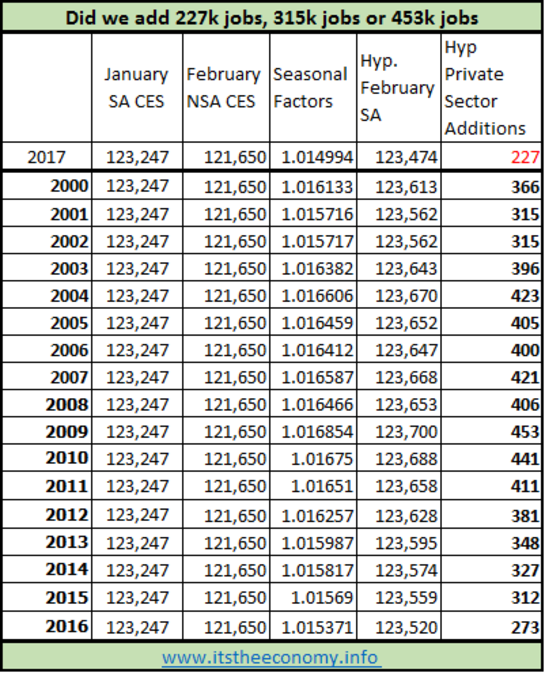 Did we add 227k jobs, 315k jobs or 453k jobs

| | January SA CES | February NSA CES | Seasonal Factors | Hyp. February SA | Hyp Private Sector Additions |
|---|---|---|---|---|---|
| 2017 | 123,247 | 121,650 | 1.014994 | 123,474 | 227 |
| 2000 | 123,247 | 121,650 | 1.016133 | 123,613 | 366 |
| 2001 | 123,247 | 121,650 | 1.015716 | 123,562 | 315 |
| 2002 | 123,247 | 121,650 | 1.015717 | 123,562 | 315 |
| 2003 | 123,247 | 121,650 | 1.016382 | 123,643 | 396 |
| 2004 | 123,247 | 121,650 | 1.016606 | 123,670 | 423 |
| 2005 | 123,247 | 121,650 | 1.016459 | 123,652 | 405 |
| 2006 | 123,247 | 121,650 | 1.016412 | 123,647 | 400 |
| 2007 | 123,247 | 121,650 | 1.016587 | 123,668 | 421 |
| 2008 | 123,247 | 121,650 | 1.016466 | 123,653 | 406 |
| 2009 | 123,247 | 121,650 | 1.016854 | 123,700 | 453 |
| 2010 | 123,247 | 121,650 | 1.01675 | 123,688 | 441 |
| 2011 | 123,247 | 121,650 | 1.01651 | 123,658 | 411 |
| 2012 | 123,247 | 121,650 | 1.016257 | 123,628 | 381 |
| 2013 | 123,247 | 121,650 | 1.015987 | 123,595 | 348 |
| 2014 | 123,247 | 121,650 | 1.015817 | 123,574 | 327 |
| 2015 | 123,247 | 121,650 | 1.01569 | 123,559 | 312 |
| 2016 | 123,247 | 121,650 | 1.015371 | 123,520 | 273 |

www.itstheeconomy.info